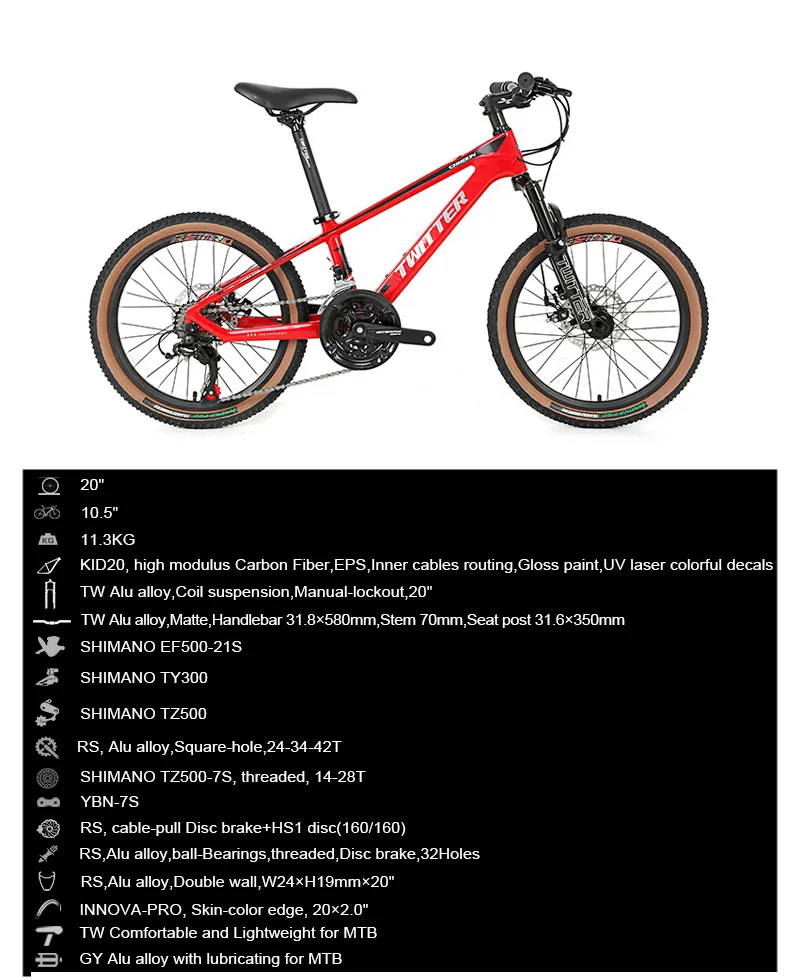 TWITTER

TWITTER

20"
10.5"
KG 11.3KG
KID20, high modulus Carbon Fiber,EPS,Inner cables routing,Gloss paint,UV laser colorful decals
TW Alu alloy,Coil suspension,Manual-lockout,20"
TW Alu alloy,Matte,Handlebar 31.8×580mm,Stem 70mm,Seat post 31.6×350mm
SHIMANO EF500-21S
SHIMANO TY300
SHIMANO TZ500
RS, Alu alloy,Square-hole,24-34-42T
SHIMANO TZ500-7S, threaded, 14-28T
YBN-7S
RS, cable-pull Disc brake+HS1 disc(160/160)
RS,Alu alloy,ball-Bearings,threaded,Disc brake,32Holes
RS,Alu alloy,Double wall,W24×H19mm×20"
INNOVA-PRO, Skin-color edge, 20×2.0"
TW Comfortable and Lightweight for MTB
GY Alu alloy with lubricating for MTB